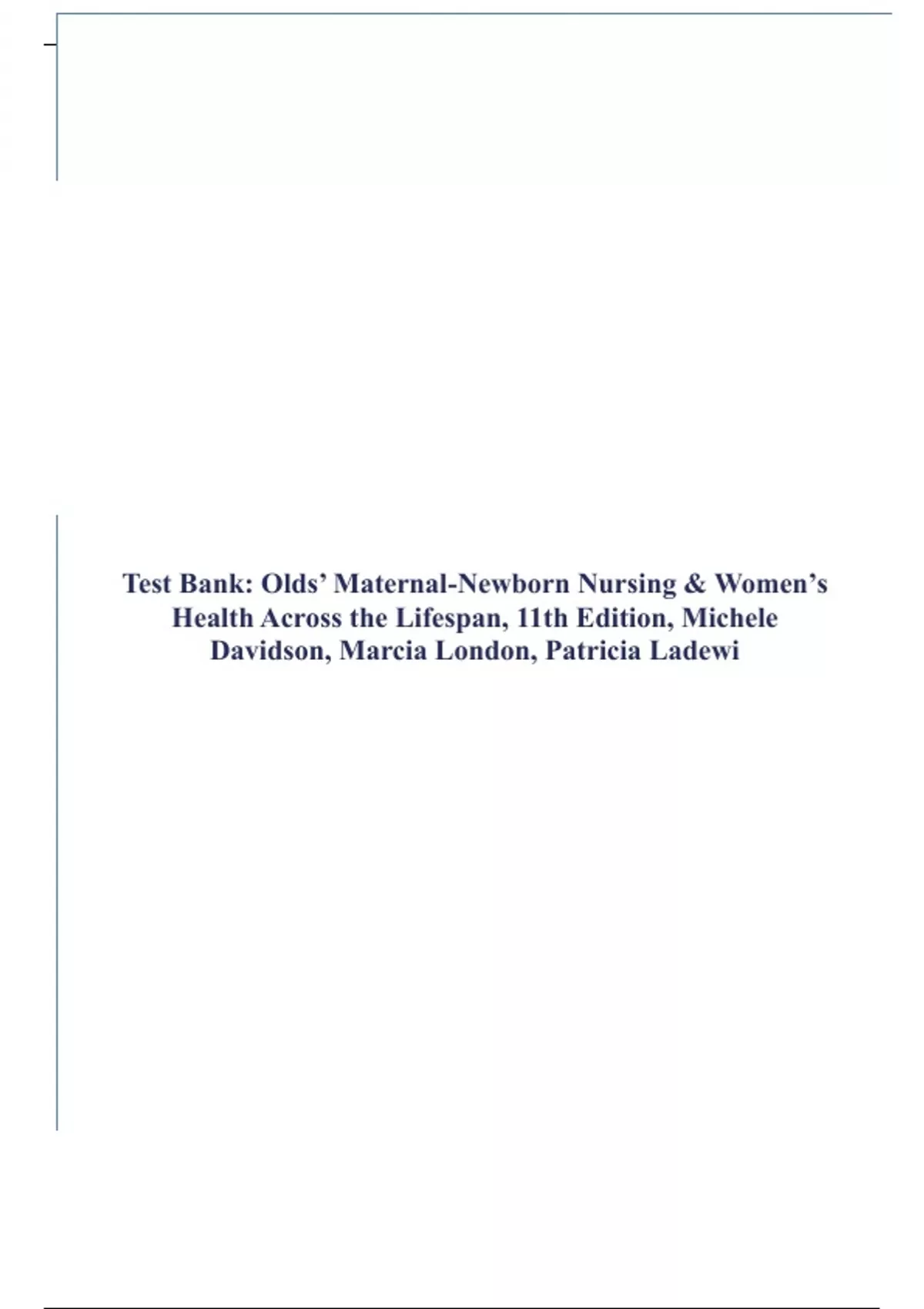 Test Bank: Olds' Maternal-Newborn Nursing & Women's Health Across the Lifespan, 11th Edition, Michele Davidson, Marcia London, Patricia Ladewi